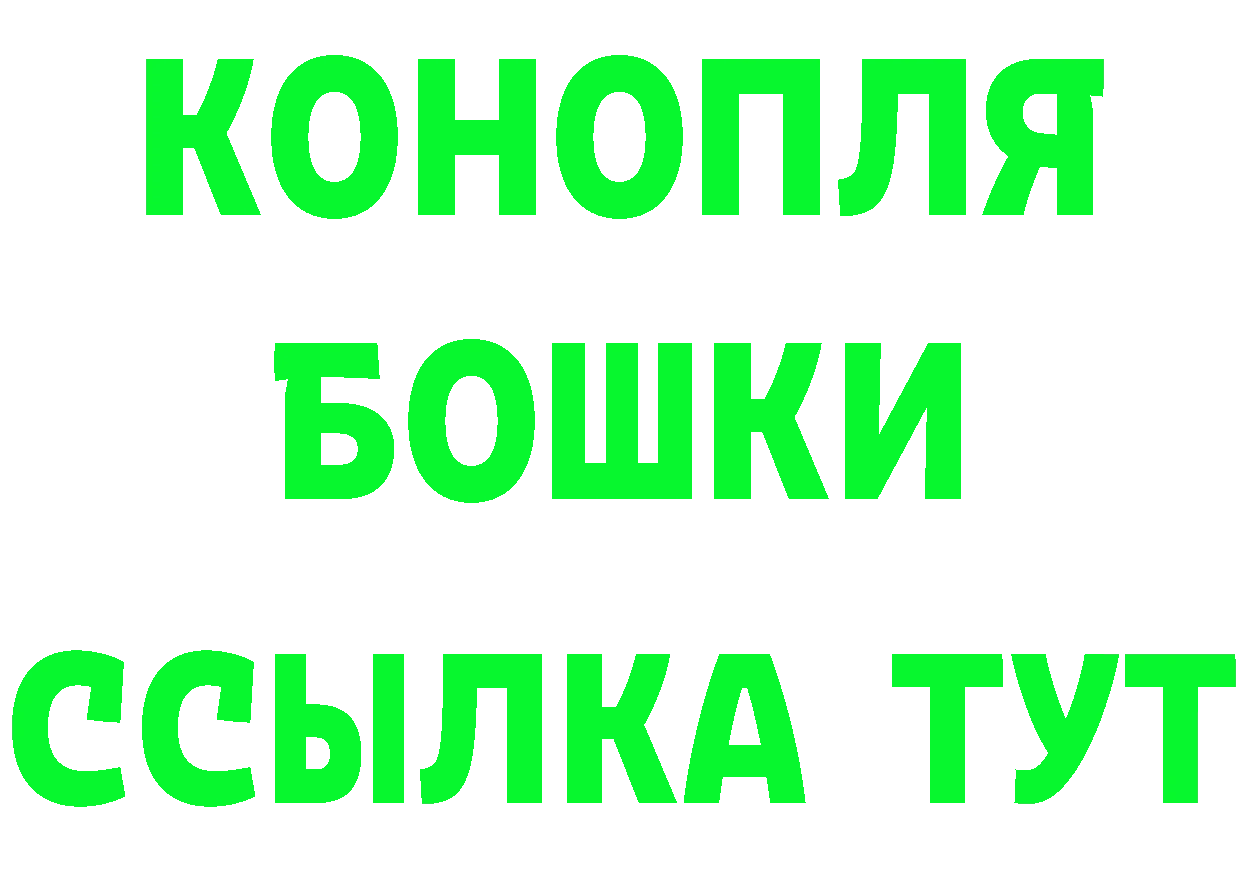 КОНОПЛЯ
БОШКИ
ССЫЛКА ТУТ